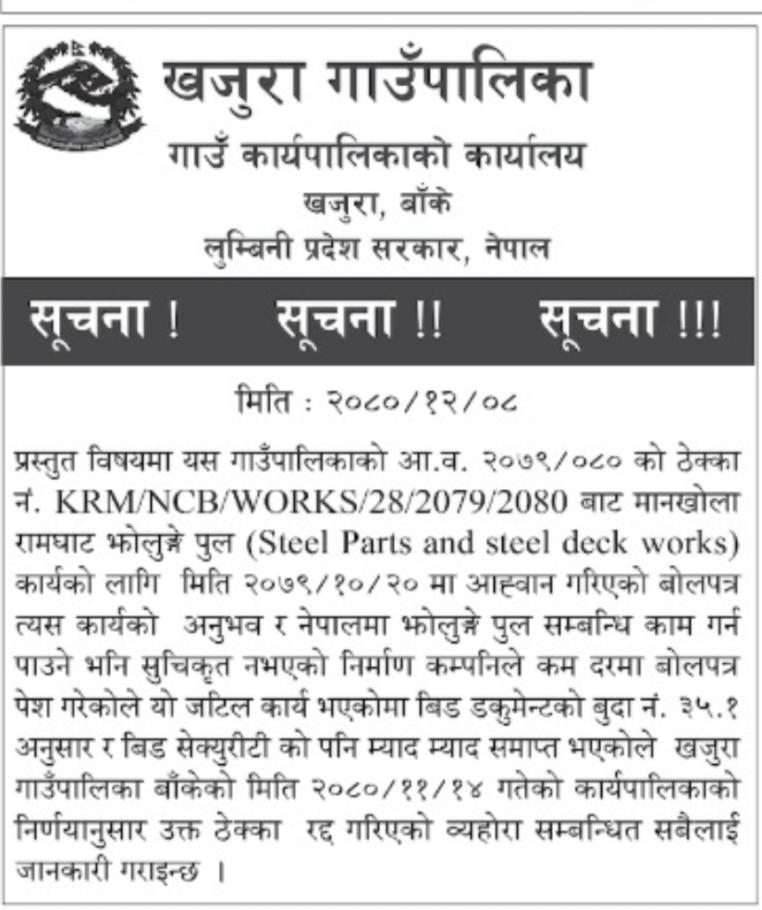 खजुरा गाउँपालिका
गाउँ कार्यपालिकाको कार्यालय
खजुरा, बाँके
लुम्बिनी प्रदेश सरकार, नेपाल

सूचना ! सूचना !! सूचना !!!

मिति : २०८०/१२/०८

प्रस्तुत विषयमा यस गाउँपालिकाको आ.व. २०७९/०८० को ठेक्का नं. KRM/NCB/WORKS/28/2079/2080 बाट मानखोला रामघाट झोलुङ्गे पुल (Steel Parts and steel deck works) कार्यको लागि मिति २०७९/१०/२० मा आह्वान गरिएको बोलपत्र त्यस कार्यको अनुभव र नेपालमा झोलुङ्गे पुल सम्बन्धि काम गर्न पाउने भनि सुचिकृत नभएको निर्माण कम्पनिले कम दरमा बोलपत्र पेश गरेकोले यो जटिल कार्य भएकोमा बिड डकुमेन्टको बुदा नं. ३५.१ अनुसार र बिड सेक्युरीटी को पनि म्याद म्याद समाप्त भएकोले खजुरा गाउँपालिका बाँकेको मिति २०८०/११/१४ गतेको कार्यपालिकाको निर्णयानुसार उक्त ठेक्का रद्द गरिएको व्यहोरा सम्बन्धित सबैलाई जानकारी गराइन्छ ।